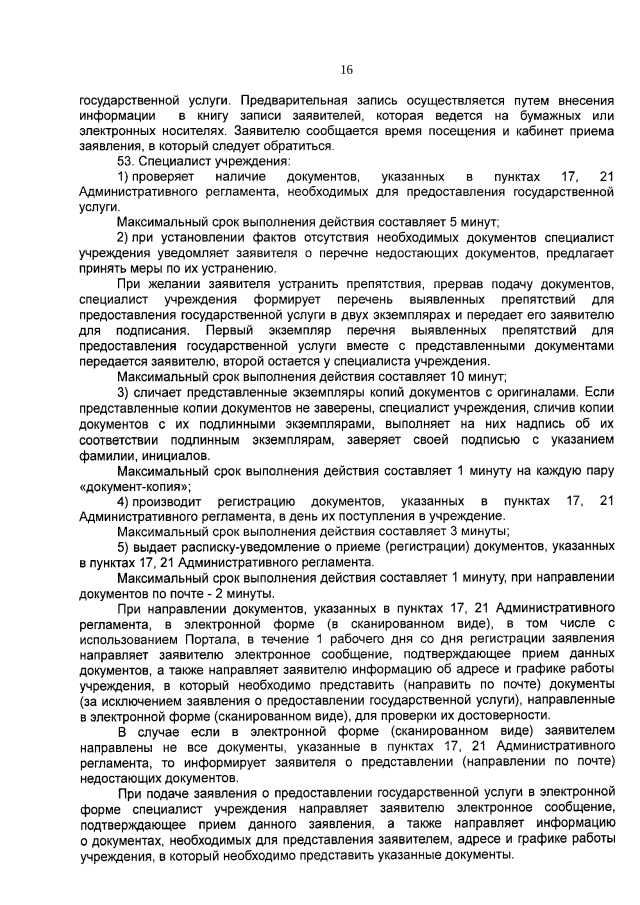 16

государственной услуги. Предварительная запись осуществляется путем внесения информации в книгу записи заявителей, которая ведется на бумажных или электронных носителях. Заявителю сообщается время посещения и кабинет приема заявления, в который следует обратиться.

53. Специалист учреждения:

1) проверяет наличие документов, указанных в пунктах 17, 21 Административного регламента, необходимых для предоставления государственной услуги.

Максимальный срок выполнения действия составляет 5 минут;

2) при установлении фактов отсутствия необходимых документов специалист учреждения уведомляет заявителя о перечне недостающих документов, предлагает принять меры по их устранению.

При желании заявителя устранить препятствия, прервав подачу документов, специалист учреждения формирует перечень выявленных препятствий для предоставления государственной услуги в двух экземплярах и передает его заявителю для подписания. Первый экземпляр перечня выявленных препятствий для предоставления государственной услуги вместе с представленными документами передается заявителю, второй остается у специалиста учреждения.

Максимальный срок выполнения действия составляет 10 минут;

3) сличает представленные экземпляры копий документов с оригиналами. Если представленные копии документов не заверены, специалист учреждения, сличив копии документов с их подлинными экземплярами, выполняет на них надпись об их соответствии подлинным экземплярам, заверяет своей подписью с указанием фамилии, инициалов.

Максимальный срок выполнения действия составляет 1 минуту на каждую пару «документ-копия»;

4) производит регистрацию документов, указанных в пунктах 17, 21 Административного регламента, в день их поступления в учреждение.

Максимальный срок выполнения действия составляет 3 минуты;

5) выдает расписку-уведомление о приеме (регистрации) документов, указанных в пунктах 17, 21 Административного регламента.

Максимальный срок выполнения действия составляет 1 минуту, при направлении документов по почте - 2 минуты.

При направлении документов, указанных в пунктах 17, 21 Административного регламента, в электронной форме (в сканированном виде), в том числе с использованием Портала, в течение 1 рабочего дня со дня регистрации заявления направляет заявителю электронное сообщение, подтверждающее прием данных документов, а также направляет заявителю информацию об адресе и графике работы учреждения, в который необходимо представить (направить по почте) документы (за исключением заявления о предоставлении государственной услуги), направленные в электронной форме (сканированном виде), для проверки их достоверности.

В случае если в электронной форме (сканированном виде) заявителем направлены не все документы, указанные в пунктах 17, 21 Административного регламента, то информирует заявителя о представлении (направлении по почте) недостающих документов.

При подаче заявления о предоставлении государственной услуги в электронной форме специалист учреждения направляет заявителю электронное сообщение, подтверждающее прием данного заявления, а также направляет информацию о документах, необходимых для представления заявителем, адресе и графике работы учреждения, в который необходимо представить указанные документы.